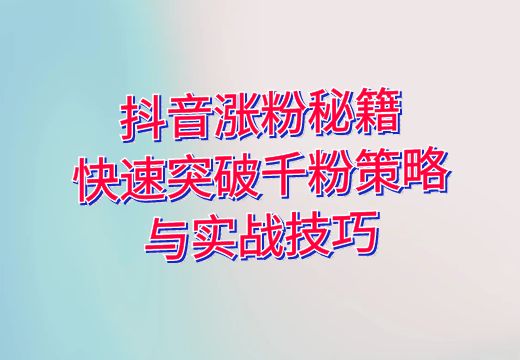 抖音涨粉秘籍
快速突破千粉策略
与实战技巧